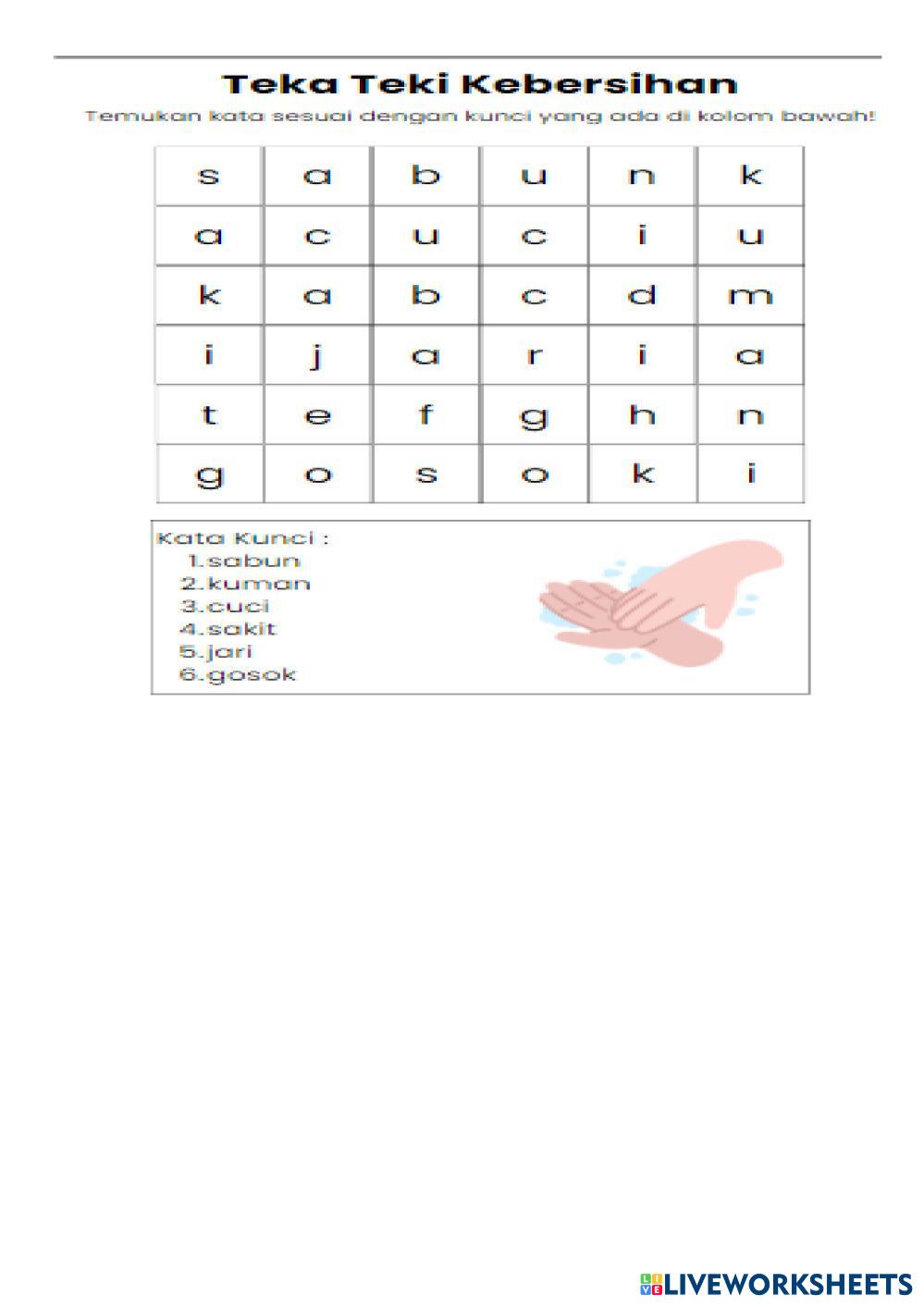 Teka Teki Kebersihan

Temukan kata sesuai dengan kunci yang ada di kolom bawah!

| s | a | b | u | n | k |
|---|---|---|---|---|---|
| a | c | u | c | i | u |
| k | a | b | c | d | m |
| i | j | a | r | i | a |
| t | e | f | g | h | n |
| g | o | s | o | k | i |

Kata Kunci :
1.sabun
2.kuman
3.cuci
4.sakit
5.jari
6.gosok

LIVEWORKSHEETS